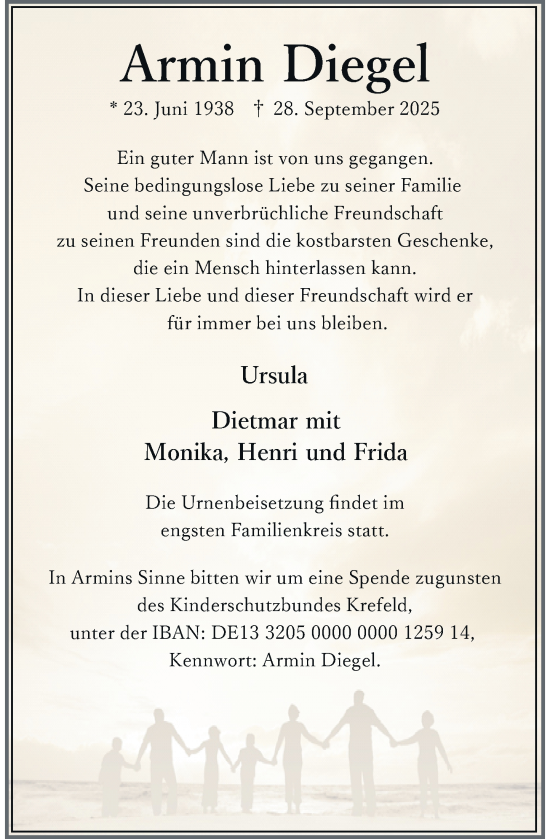 Armin Diegel

* 23. Juni 1938 † 28. September 2025

Ein guter Mann ist von uns gegangen.
Seine bedingungslose Liebe zu seiner Familie
und seine unverbrüchliche Freundschaft
zu seinen Freunden sind die kostbarsten Geschenke,
die ein Mensch hinterlassen kann.
In dieser Liebe und dieser Freundschaft wird er
für immer bei uns bleiben.

Ursula

Dietmar mit
Monika, Henri und Frida

Die Urnenbeisetzung findet im
engsten Familienkreis statt.

In Armins Sinne bitten wir um eine Spende zugunsten
des Kinderschutzbundes Krefeld,
unter der IBAN: DE13 3205 0000 0000 1259 14,
Kennwort: Armin Diegel.